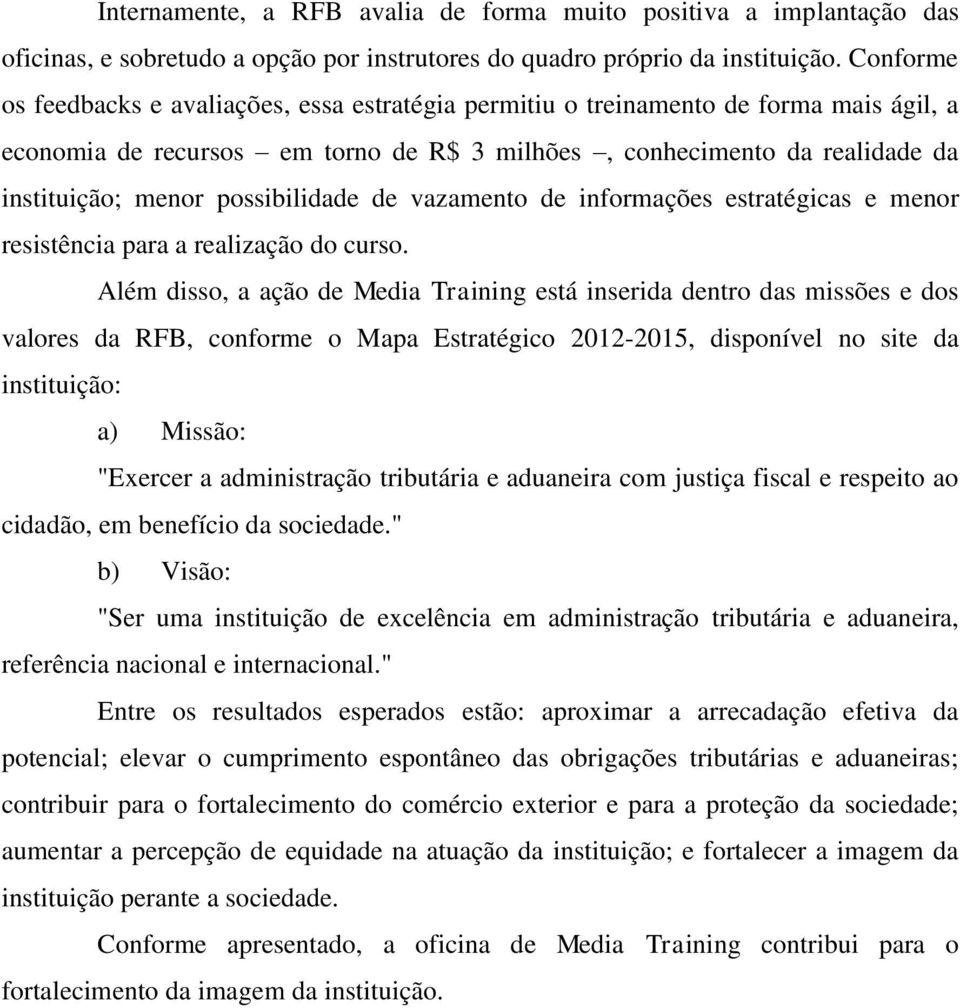 Internamente, a RFB avalia de forma muito positiva a implantação das oficinas, e sobretudo a opção por instrutores do quadro próprio da instituição. Conforme os feedbacks e avaliações, essa estratégia permitiu o treinamento de forma mais ágil, a economia de recursos – em torno de R$ 3 milhões –, conhecimento da realidade da instituição; menor possibilidade de vazamento de informações estratégicas e menor resistência para a realização do curso.

Além disso, a ação de Media Training está inserida dentro das missões e dos valores da RFB, conforme o Mapa Estratégico 2012-2015, disponível no site da instituição:

a) Missão:

"Exercer a administração tributária e aduaneira com justiça fiscal e respeito ao cidadão, em benefício da sociedade."

b) Visão:

"Ser uma instituição de excelência em administração tributária e aduaneira, referência nacional e internacional."

Entre os resultados esperados estão: aproximar a arrecadação efetiva da potencial; elevar o cumprimento espontâneo das obrigações tributárias e aduaneiras; contribuir para o fortalecimento do comércio exterior e para a proteção da sociedade; aumentar a percepção de equidade na atuação da instituição; e fortalecer a imagem da instituição perante a sociedade.

Conforme apresentado, a oficina de Media Training contribui para o fortalecimento da imagem da instituição.